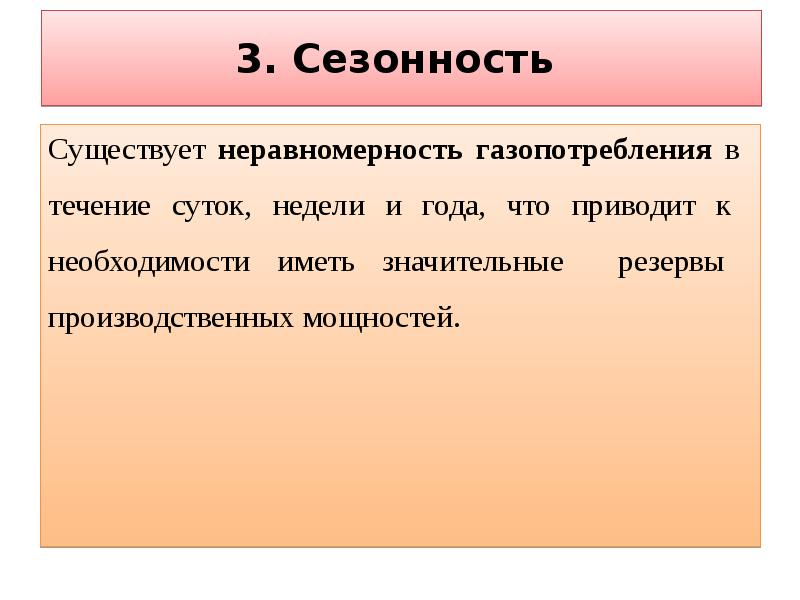 3. Сезонность

Существует неравномерность газопотребления в течение суток, недели и года, что приводит к необходимости иметь значительные резервы производственных мощностей.